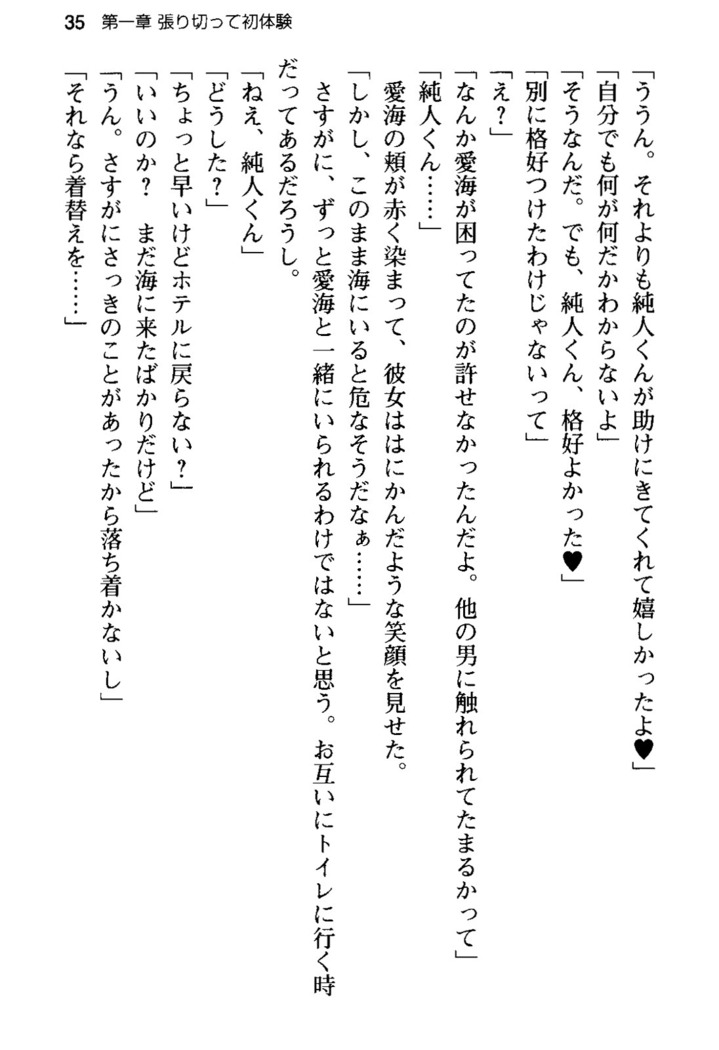 35　第一章 張り切って初体験

「ううん。それよりも純人くんが助けにきてくれて嬉しかったよ♥」
「自分でも何が何だかわからないよ」
「そうなんだ。でも、純人くん、格好よかった♥」
「別に格好つけたわけじゃないって」
「え？」
「なんか愛海が困ってたのが許せなかったんだよ。他の男に触れられてたまるかって」
「純人くん……」
愛海の頬が赤く染まって、彼女ははにかんだような笑顔を見せた。
「しかし、このまま海にいると危なそうだなぁ……」
さすがに、ずっと愛海と一緒にいられるわけではないと思う。お互いにトイレに行く時だってあるだろうし。
「ねえ、純人くん」
「どうした？」
「ちょっと早いけどホテルに戻らない？」
「いいのか？　まだ海に来たばかりだけど」
「うん。さすがにさっきのことがあったから落ち着かないし」
「それなら着替えを……」